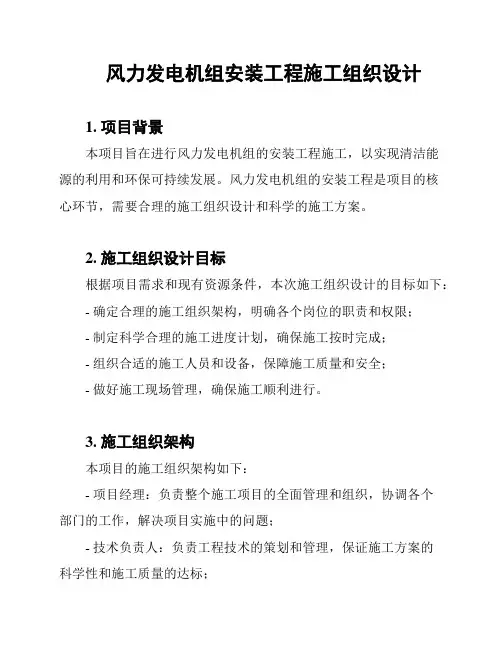 风力发电机组安装工程施工组织设计

1. 项目背景

本项目旨在进行风力发电机组的安装工程施工，以实现清洁能源的利用和环保可持续发展。风力发电机组的安装工程是项目的核心环节，需要合理的施工组织设计和科学的施工方案。

2. 施工组织设计目标

根据项目需求和现有资源条件，本次施工组织设计的目标如下：

- 确定合理的施工组织架构，明确各个岗位的职责和权限；

- 制定科学合理的施工进度计划，确保施工按时完成；

- 组织合适的施工人员和设备，保障施工质量和安全；

- 做好施工现场管理，确保施工顺利进行。

3. 施工组织架构

本项目的施工组织架构如下：

- 项目经理：负责整个施工项目的全面管理和组织，协调各个部门的工作，解决项目实施中的问题；

- 技术负责人：负责工程技术的策划和管理，保证施工方案的科学性和施工质量的达标；